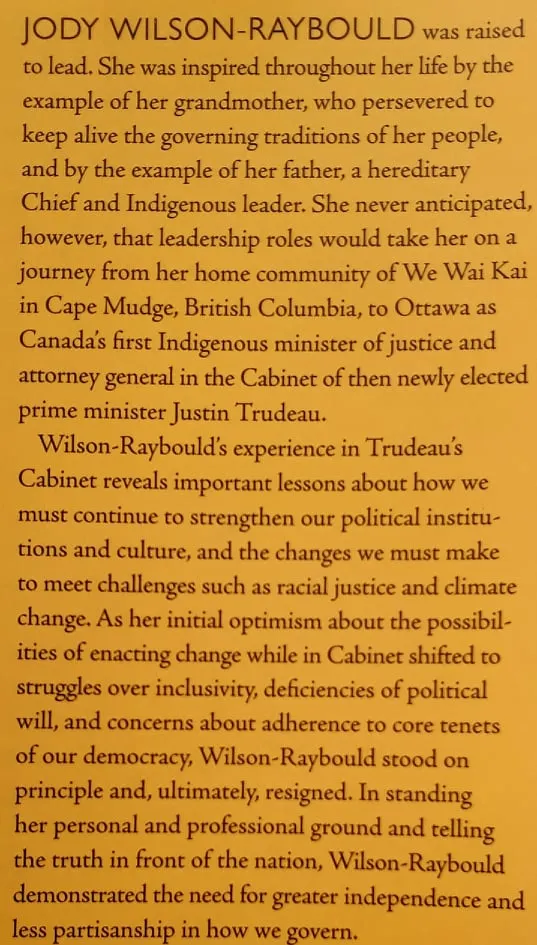 JODY WILSON-RAYBOULD was raised to lead. She was inspired throughout her life by the example of her grandmother, who persevered to keep alive the governing traditions of her people, and by the example of her father, a hereditary Chief and Indigenous leader. She never anticipated, however, that leadership roles would take her on a journey from her home community of We Wai Kai in Cape Mudge, British Columbia, to Ottawa as Canada's first Indigenous minister of justice and attorney general in the Cabinet of then newly elected prime minister Justin Trudeau.

Wilson-Raybould's experience in Trudeau's Cabinet reveals important lessons about how we must continue to strengthen our political institutions and culture, and the changes we must make to meet challenges such as racial justice and climate change. As her initial optimism about the possibilities of enacting change while in Cabinet shifted to struggles over inclusivity, deficiencies of political will, and concerns about adherence to core tenets of our democracy, Wilson-Raybould stood on principle and, ultimately, resigned. In standing her personal and professional ground and telling the truth in front of the nation, Wilson-Raybould demonstrated the need for greater independence and less partisanship in how we govern.